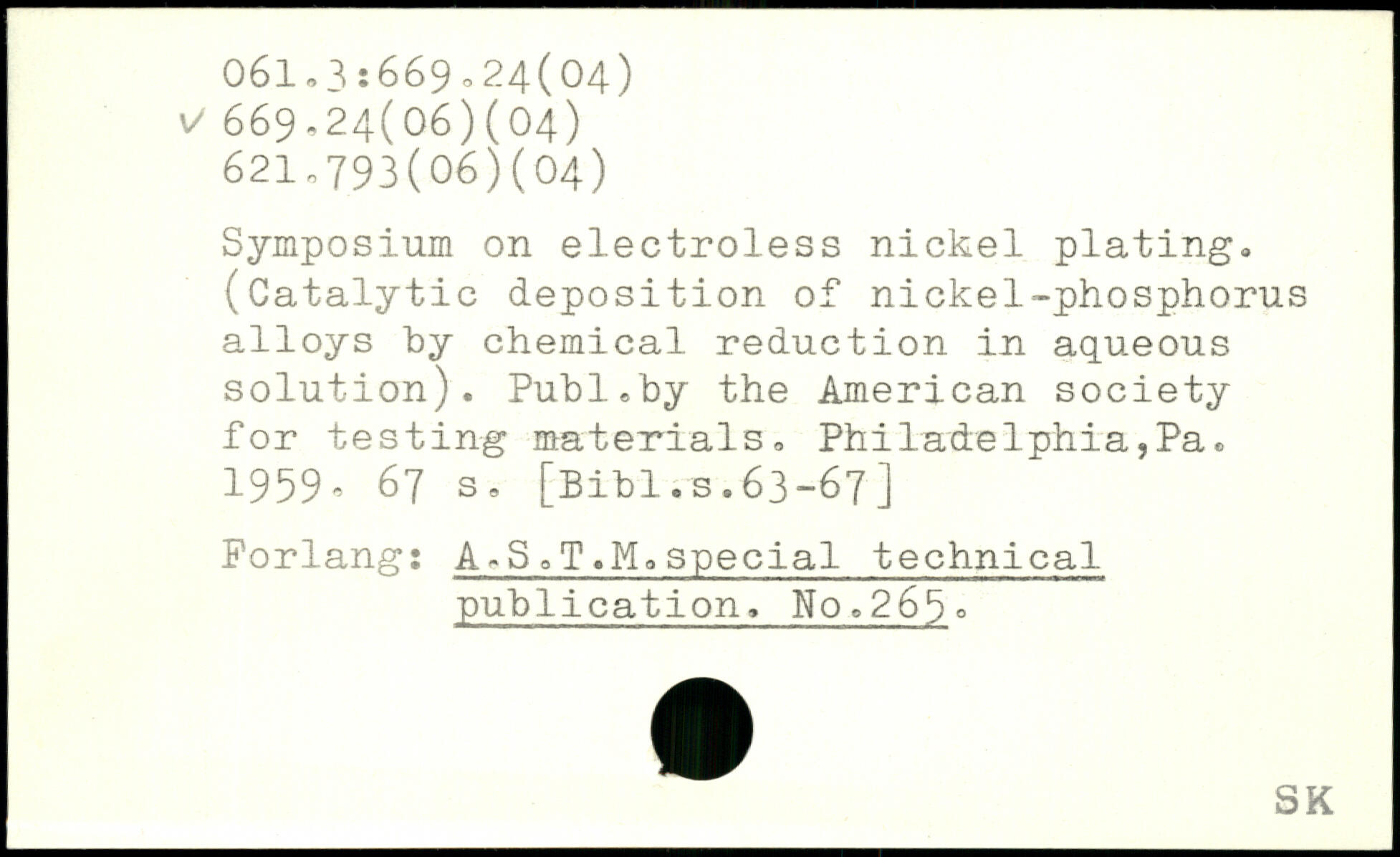 061.3:669.24(04)
✓ 669.24(06)(04)
621.793(06)(04)

Symposium on electroless nickel plating. (Catalytic deposition of nickel-phosphorus alloys by chemical reduction in aqueous solution). Publ.by the American society for testing materials. Philadelphia,Pa. 1959. 67 s. [Bibl.s.63-67]

Forlang: A.S.T.M.special technical publication. No.265.

SK